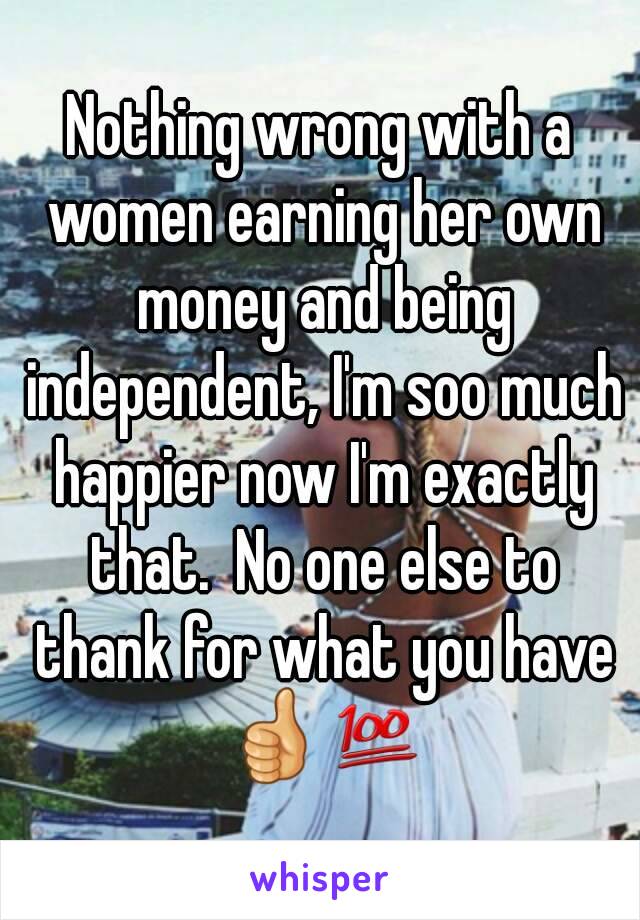 Nothing wrong with a women earning her own money and being independent, I'm soo much happier now I'm exactly that.  No one else to thank for what you have 👍💯

whisper